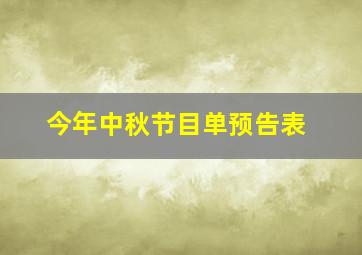 今年中秋节目单预告表